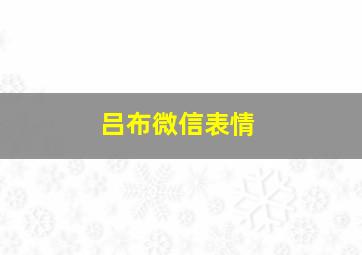 吕布微信表情